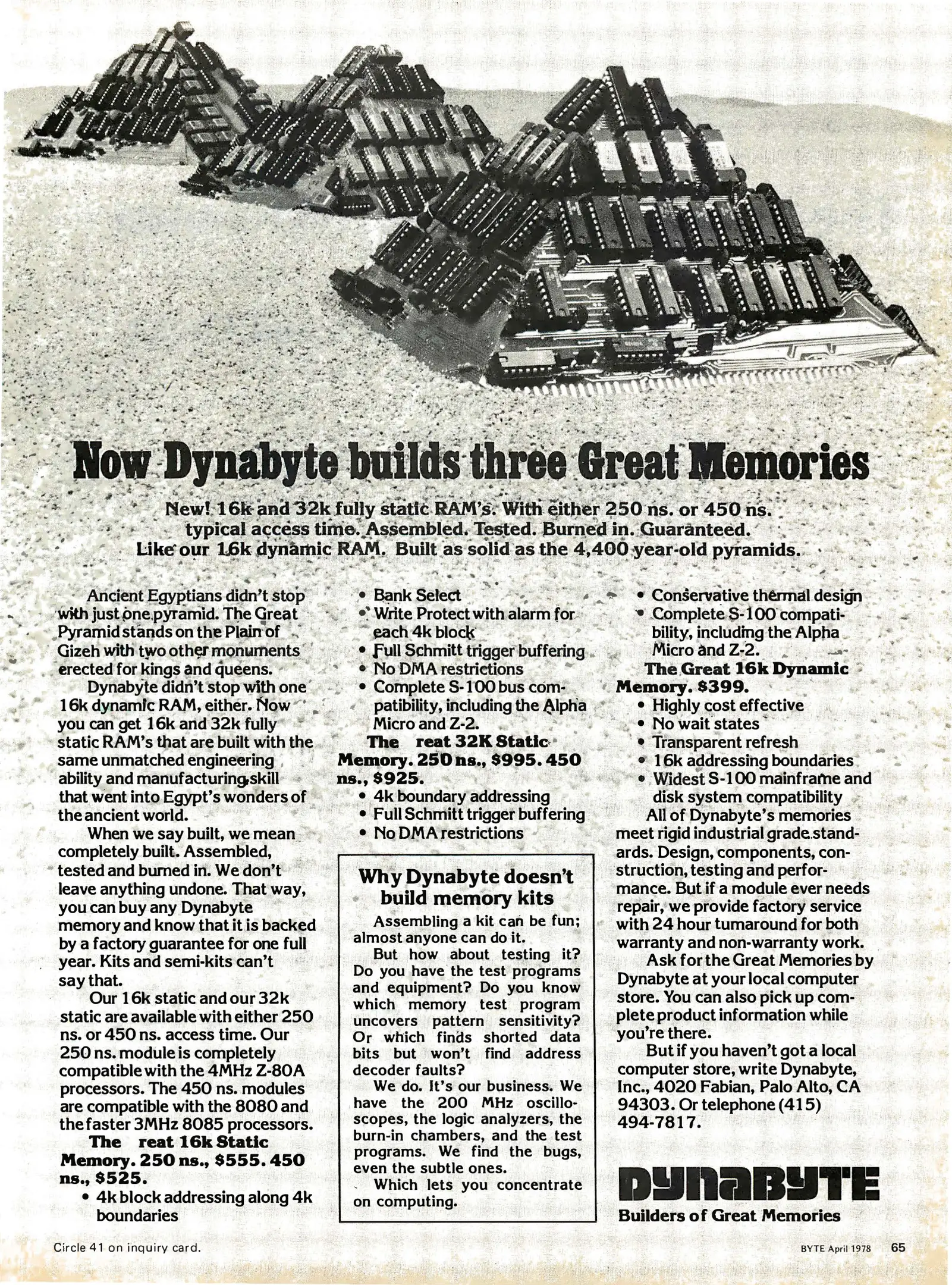 Now Dynabyte builds three Great Memories

New! 16k and 32k fully static RAM's. With either 250 ns. or 450 ns. typical access time. Assembled. Tested. Burned in. Guaranteed. Like our 16k dynamic RAM. Built as solid as the 4,400 year-old pyramids.

Ancient Egyptians didn't stop with just one pyramid. The Great Pyramid stands on the Plain of Gizeh with two other monuments erected for kings and queens.

Dynabyte didn't stop with one 16k dynamic RAM, either. Now you can get 16k and 32k fully static RAM's that are built with the same unmatched engineering ability and manufacturing skill that went into Egypt's wonders of the ancient world.

When we say built, we mean completely built. Assembled, tested and burned in. We don't leave anything undone. That way, you can buy any Dynabyte memory and know that it is backed by a factory guarantee for one full year. Kits and semi-kits can't say that.

Our 16k static and our 32k static are available with either 250 ns. or 450 ns. access time. Our 250 ns. module is completely compatible with the 4MHz Z-80A processors. The 450 ns. modules are compatible with the 8080 and the faster 3MHz 8085 processors.

The reat 16k Static Memory. 250 ns., $555. 450 ns., $525.
• 4k block addressing along 4k boundaries
• Bank Select
• Write Protect with alarm for each 4k block
• Full Schmitt trigger buffering
• No DMA restrictions
• Complete S-100 bus compatibility, including the Alpha Micro and Z-2.

The reat 32K Static Memory. 250 ns., $995. 450 ns., $925.
• 4k boundary addressing
• Full Schmitt trigger buffering
• No DMA restrictions

Why Dynabyte doesn't build memory kits

Assembling a kit can be fun; almost anyone can do it.

But how about testing it? Do you have the test programs and equipment? Do you know which memory test program uncovers pattern sensitivity? Or which finds shorted data bits but won't find address decoder faults?

We do. It's our business. We have the 200 MHz oscilloscopes, the logic analyzers, the burn-in chambers, and the test programs. We find the bugs, even the subtle ones.

Which lets you concentrate on computing.

• Conservative thermal design
• Complete S-100 compatibility, including the Alpha Micro and Z-2.

The Great 16k Dynamic Memory. $399.
• Highly cost effective
• No wait states
• Transparent refresh
• 16k addressing boundaries
• Widest S-100 mainframe and disk system compatibility

All of Dynabyte's memories meet rigid industrial grade standards. Design, components, construction, testing and performance. But if a module ever needs repair, we provide factory service with 24 hour turnaround for both warranty and non-warranty work.

Ask for the Great Memories by Dynabyte at your local computer store. You can also pick up complete product information while you're there.

But if you haven't got a local computer store, write Dynabyte, Inc., 4020 Fabian, Palo Alto, CA 94303. Or telephone (415) 494-7817.

DYNABYTE
Builders of Great Memories

Circle 41 on inquiry card.

BYTE April 1978 65